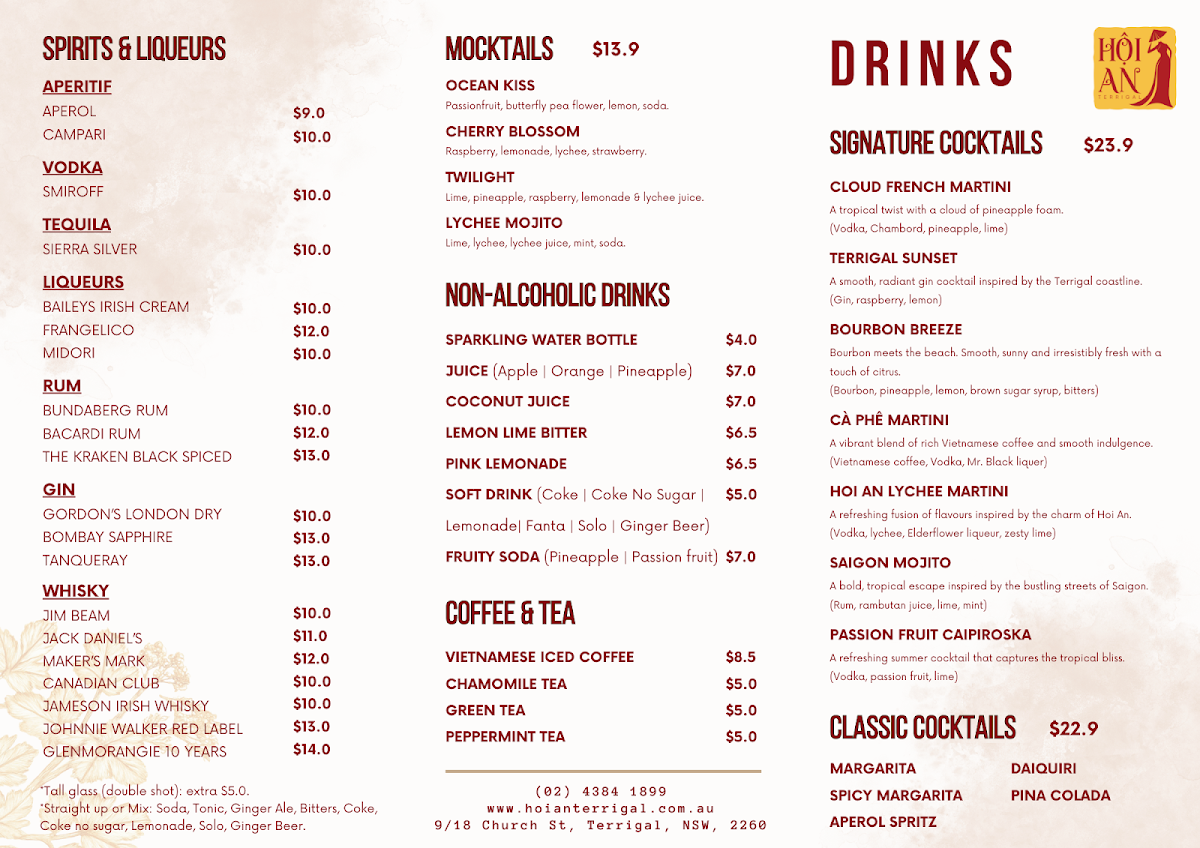 SPIRITS & LIQUEURS

APERITIF
APEROL $9.0
CAMPARI $10.0

VODKA
SMIROFF $10.0

TEQUILA
SIERRA SILVER $10.0

LIQUEURS
BAILEYS IRISH CREAM $10.0
FRANGELICO $12.0
MIDORI $10.0

RUM
BUNDABERG RUM $10.0
BACARDI RUM $12.0
THE KRAKEN BLACK SPICED $13.0

GIN
GORDON'S LONDON DRY $10.0
BOMBAY SAPPHIRE $13.0
TANQUERAY $13.0

WHISKY
JIM BEAM $10.0
JACK DANIEL'S $11.0
MAKER'S MARK $12.0
CANADIAN CLUB $10.0
JAMESON IRISH WHISKY $10.0
JOHNNIE WALKER RED LABEL $13.0
GLENMORANGIE 10 YEARS $14.0

*Tall glass (double shot): extra $5.0.
*Straight up or Mix: Soda, Tonic, Ginger Ale, Bitters, Coke, Coke no sugar, Lemonade, Solo, Ginger Beer.

MOCKTAILS $13.9

OCEAN KISS
Passionfruit, butterfly pea flower, lemon, soda.

CHERRY BLOSSOM
Raspberry, lemonade, lychee, strawberry.

TWILIGHT
Lime, pineapple, raspberry, lemonade & lychee juice.

LYCHEE MOJITO
Lime, lychee, lychee juice, mint, soda.

NON-ALCOHOLIC DRINKS

SPARKLING WATER BOTTLE $4.0
JUICE (Apple | Orange | Pineapple) $7.0
COCONUT JUICE $7.0
LEMON LIME BITTER $6.5
PINK LEMONADE $6.5
SOFT DRINK (Coke | Coke No Sugar | Lemonade| Fanta | Solo | Ginger Beer) $5.0
FRUITY SODA (Pineapple | Passion fruit) $7.0

COFFEE & TEA

VIETNAMESE ICED COFFEE $8.5
CHAMOMILE TEA $5.0
GREEN TEA $5.0
PEPPERMINT TEA $5.0

(02) 4384 1899
www.hoianterrigal.com.au
9/18 Church St, Terrigal, NSW, 2260

DRINKS

HỘI AN TERRIGAL

SIGNATURE COCKTAILS $23.9

CLOUD FRENCH MARTINI
A tropical twist with a cloud of pineapple foam.
(Vodka, Chambord, pineapple, lime)

TERRIGAL SUNSET
A smooth, radiant gin cocktail inspired by the Terrigal coastline.
(Gin, raspberry, lemon)

BOURBON BREEZE
Bourbon meets the beach. Smooth, sunny and irresistibly fresh with a touch of citrus.
(Bourbon, pineapple, lemon, brown sugar syrup, bitters)

CÀ PHÊ MARTINI
A vibrant blend of rich Vietnamese coffee and smooth indulgence.
(Vietnamese coffee, Vodka, Mr. Black liquer)

HOI AN LYCHEE MARTINI
A refreshing fusion of flavours inspired by the charm of Hoi An.
(Vodka, lychee, Elderflower liqueur, zesty lime)

SAIGON MOJITO
A bold, tropical escape inspired by the bustling streets of Saigon.
(Rum, rambutan juice, lime, mint)

PASSION FRUIT CAIPIROSKA
A refreshing summer cocktail that captures the tropical bliss.
(Vodka, passion fruit, lime)

CLASSIC COCKTAILS $22.9

MARGARITA
SPICY MARGARITA
APEROL SPRITZ
DAIQUIRI
PINA COLADA